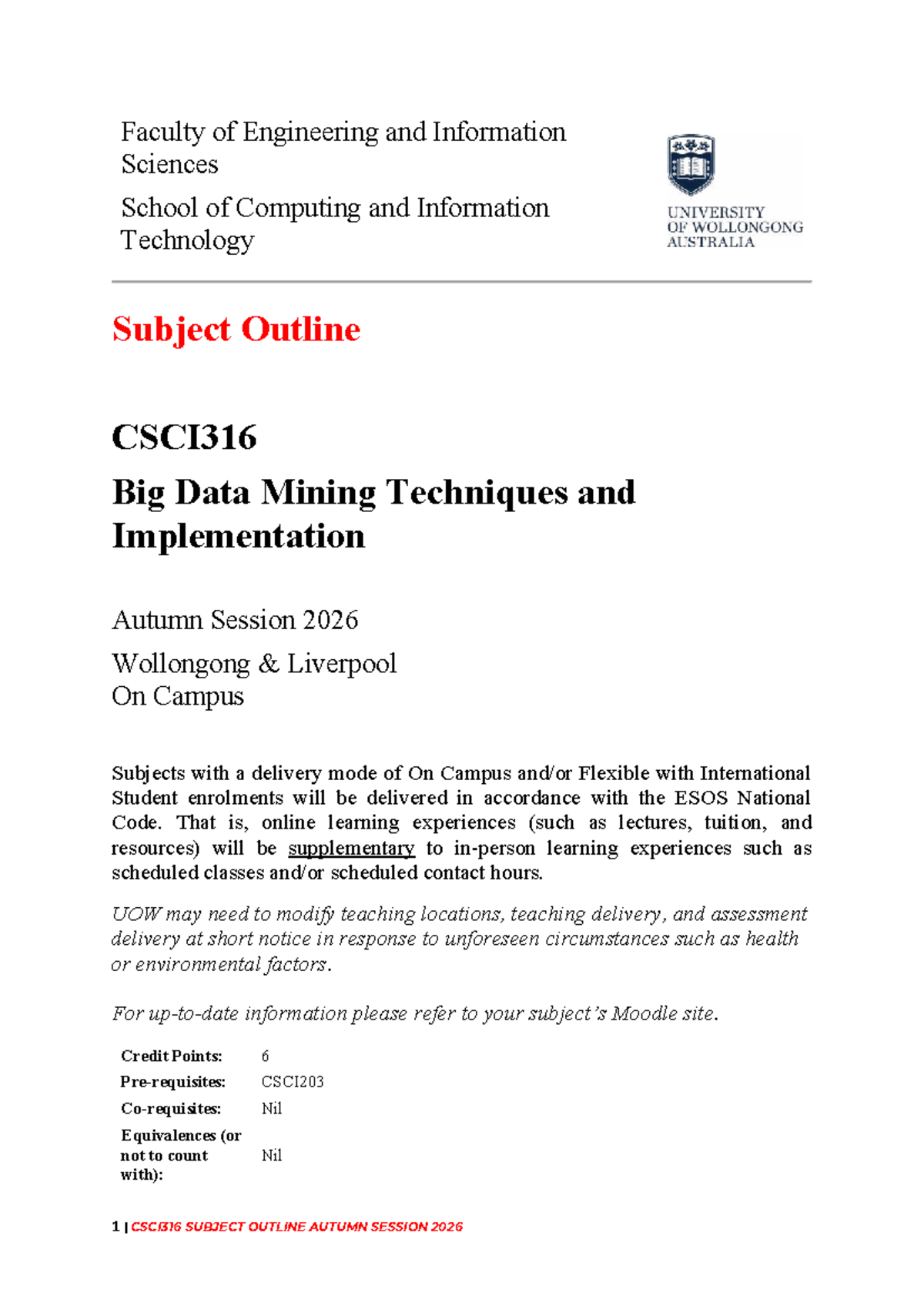 Faculty of Engineering and Information Sciences

School of Computing and Information Technology

UNIVERSITY
OF WOLLONGONG
AUSTRALIA

Subject Outline

CSCI316

Big Data Mining Techniques and Implementation

Autumn Session 2026

Wollongong & Liverpool
On Campus

Subjects with a delivery mode of On Campus and/or Flexible with International Student enrolments will be delivered in accordance with the ESOS National Code. That is, online learning experiences (such as lectures, tuition, and resources) will be supplementary to in-person learning experiences such as scheduled classes and/or scheduled contact hours.

UOW may need to modify teaching locations, teaching delivery, and assessment delivery at short notice in response to unforeseen circumstances such as health or environmental factors.

For up-to-date information please refer to your subject's Moodle site.

Credit Points: 6
Pre-requisites: CSCI203
Co-requisites: Nil
Equivalences (or not to count with): Nil

1 | CSCI316 SUBJECT OUTLINE AUTUMN SESSION 2026